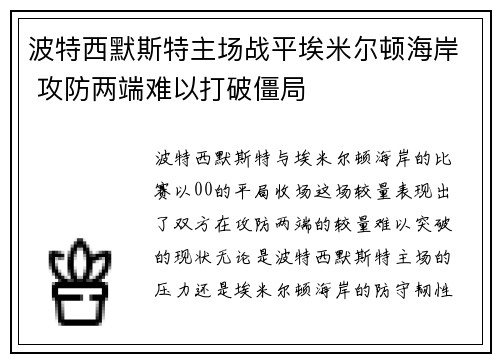 波特西默斯特主场战平埃米尔顿海岸 攻防两端难以打破僵局

波特西默斯特与埃米尔顿海岸的比赛以00的平局收场这场较量表现出了双方在攻防两端的较量难以突破的现状无论是波特西默斯特主场的压力还是埃米尔顿海岸的防守韧性